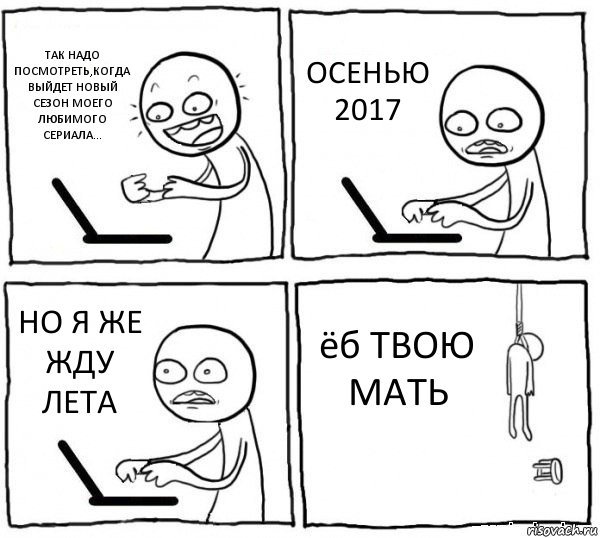 ТАК НАДО ПОСМОТРЕТЬ,КОГДА ВЫЙДЕТ НОВЫЙ СЕЗОН МОЕГО ЛЮБИМОГО СЕРИАЛА...

ОСЕНЬЮ 2017

НО Я ЖЕ ЖДУ ЛЕТА

ёб ТВОЮ МАТЬ

risovach.ru